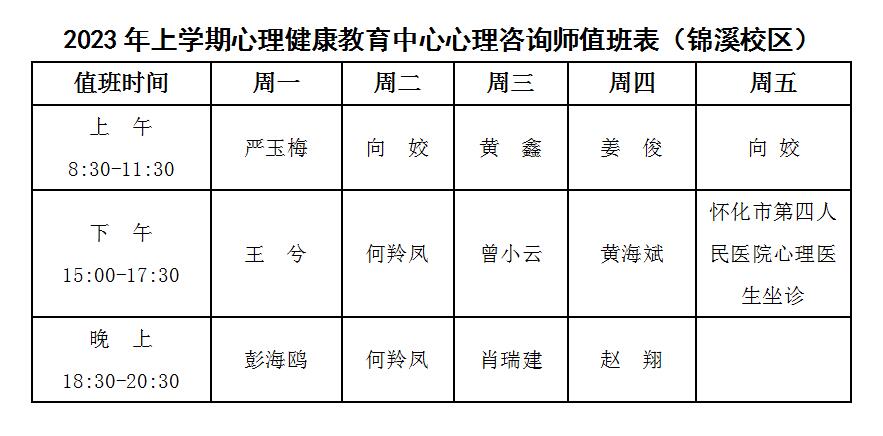 2023 年上学期心理健康教育中心心理咨询师值班表（锦溪校区）

| 值班时间 | 周一 | 周二 | 周三 | 周四 | 周五 |
|---|---|---|---|---|---|
| 上 午 8:30-11:30 | 严玉梅 | 向 姣 | 黄 鑫 | 姜 俊 | 向 姣 |
| 下 午 15:00-17:30 | 王 兮 | 何羚凤 | 曾小云 | 黄海斌 | 怀化市第四人民医院心理医生坐诊 |
| 晚 上 18:30-20:30 | 彭海鸥 | 何羚凤 | 肖瑞建 | 赵 翔 | |